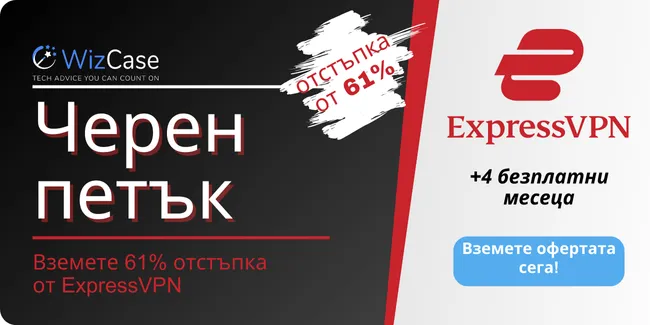 WizCase
TECH ADVICE YOU CAN COUNT ON

отстъпка от 61%

Черен петък

Вземете 61% отстъпка от ExpressVPN

ExpressVPN

+4 безплатни месеца

Вземете офертата сега!